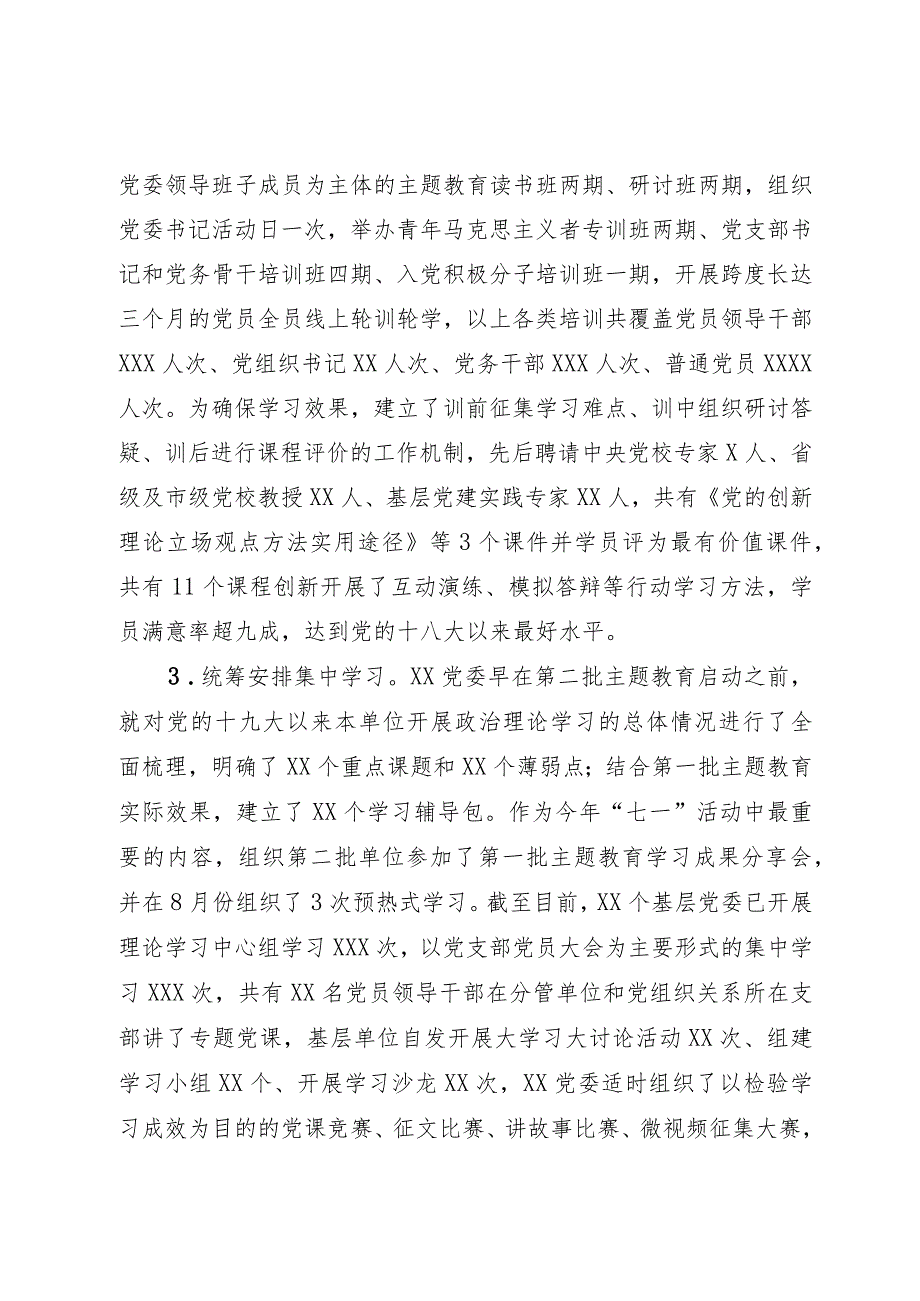 党委领导班子成员为主体的主题教育读书班两期、研讨班两期，组织党委书记活动日一次，举办青年马克思主义者专训班两期、党支部书记和党务骨干培训班四期、入党积极分子培训班一期，开展跨度长达三个月的党员全员线上轮训轮学，以上各类培训共覆盖党员领导干部XXX人次、党组织书记XX人次、党务干部XXX人次、普通党员XXXX人次。为确保学习效果，建立了训前征集学习难点、训中组织研讨答疑、训后进行课程评价的工作机制，先后聘请中央党校专家X人、省级及市级党校教授XX人、基层党建实践专家XX人，共有《党的创新理论立场观点方法实用途径》等3个课件并学员评为最有价值课件，共有11个课程创新开展了互动演练、模拟答辩等行动学习方法，学员满意率超九成，达到党的十八大以来最好水平。

3．统筹安排集中学习。XX党委早在第二批主题教育启动之前，就对党的十九大以来本单位开展政治理论学习的总体情况进行了全面梳理，明确了XX个重点课题和XX个薄弱点；结合第一批主题教育实际效果，建立了XX个学习辅导包。作为今年“七一”活动中最重要的内容，组织第二批单位参加了第一批主题教育学习成果分享会，并在8月份组织了3次预热式学习。截至目前，XX个基层党委已开展理论学习中心组学习XXX次，以党支部党员大会为主要形式的集中学习XXX次，共有XX名党员领导干部在分管单位和党组织关系所在支部讲了专题党课，基层单位自发开展大学习大讨论活动XX次、组建学习小组XX个、开展学习沙龙XX次，XX党委适时组织了以检验学习成效为目的的党课竞赛、征文比赛、讲故事比赛、微视频征集大赛，